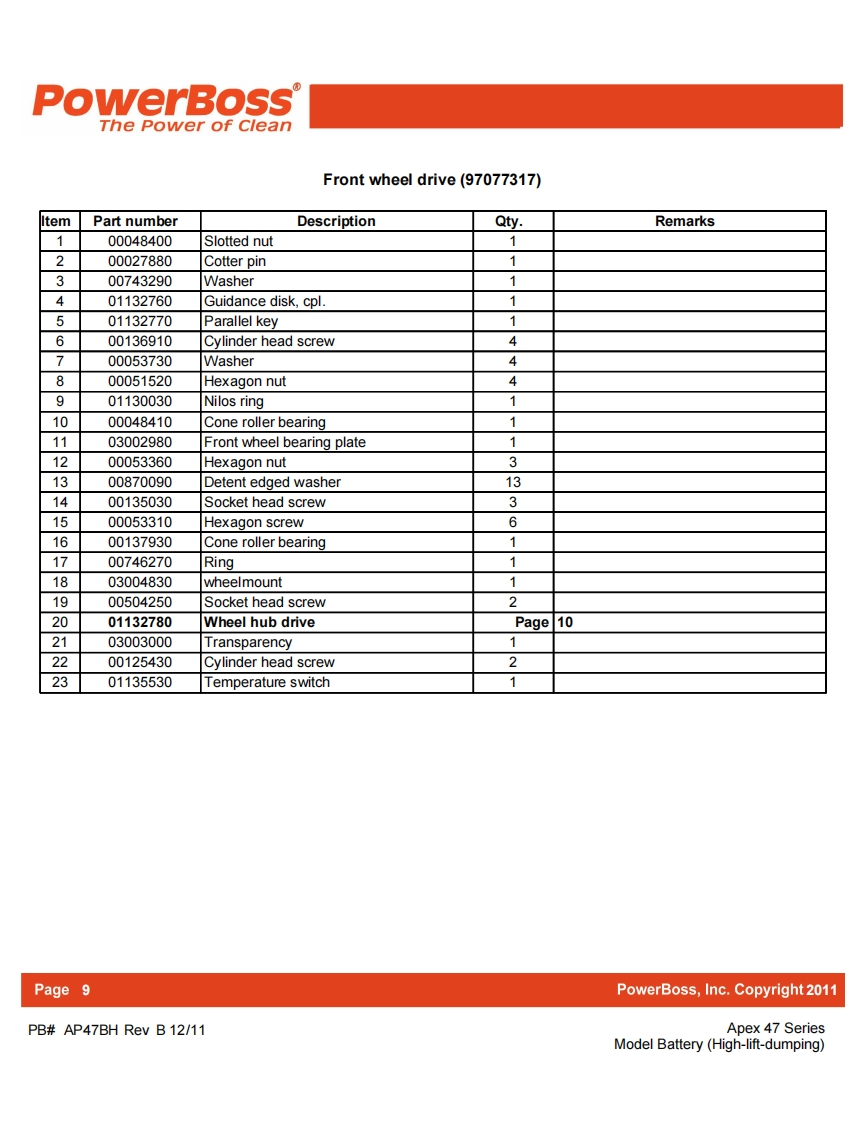 PowerBoss®
The Power of Clean

Front wheel drive (97077317)

| Item | Part number | Description | Qty. | Remarks |
|---|---|---|---|---|
| 1 | 00048400 | Slotted nut | 1 | |
| 2 | 00027880 | Cotter pin | 1 | |
| 3 | 00743290 | Washer | 1 | |
| 4 | 01132760 | Guidance disk, cpl. | 1 | |
| 5 | 01132770 | Parallel key | 1 | |
| 6 | 00136910 | Cylinder head screw | 4 | |
| 7 | 00053730 | Washer | 4 | |
| 8 | 00051520 | Hexagon nut | 4 | |
| 9 | 01130030 | Nilos ring | 1 | |
| 10 | 00048410 | Cone roller bearing | 1 | |
| 11 | 03002980 | Front wheel bearing plate | 1 | |
| 12 | 00053360 | Hexagon nut | 3 | |
| 13 | 00870090 | Detent edged washer | 13 | |
| 14 | 00135030 | Socket head screw | 3 | |
| 15 | 00053310 | Hexagon screw | 6 | |
| 16 | 00137930 | Cone roller bearing | 1 | |
| 17 | 00746270 | Ring | 1 | |
| 18 | 03004830 | wheelmount | 1 | |
| 19 | 00504250 | Socket head screw | 2 | |
| 20 | 01132780 | Wheel hub drive | Page | 10 |
| 21 | 03003000 | Transparency | 1 | |
| 22 | 00125430 | Cylinder head screw | 2 | |
| 23 | 01135530 | Temperature switch | 1 | |

Page 9
PowerBoss, Inc. Copyright 2011

PB# AP47BH Rev B 12/11
Apex 47 Series
Model Battery (High-lift-dumping)